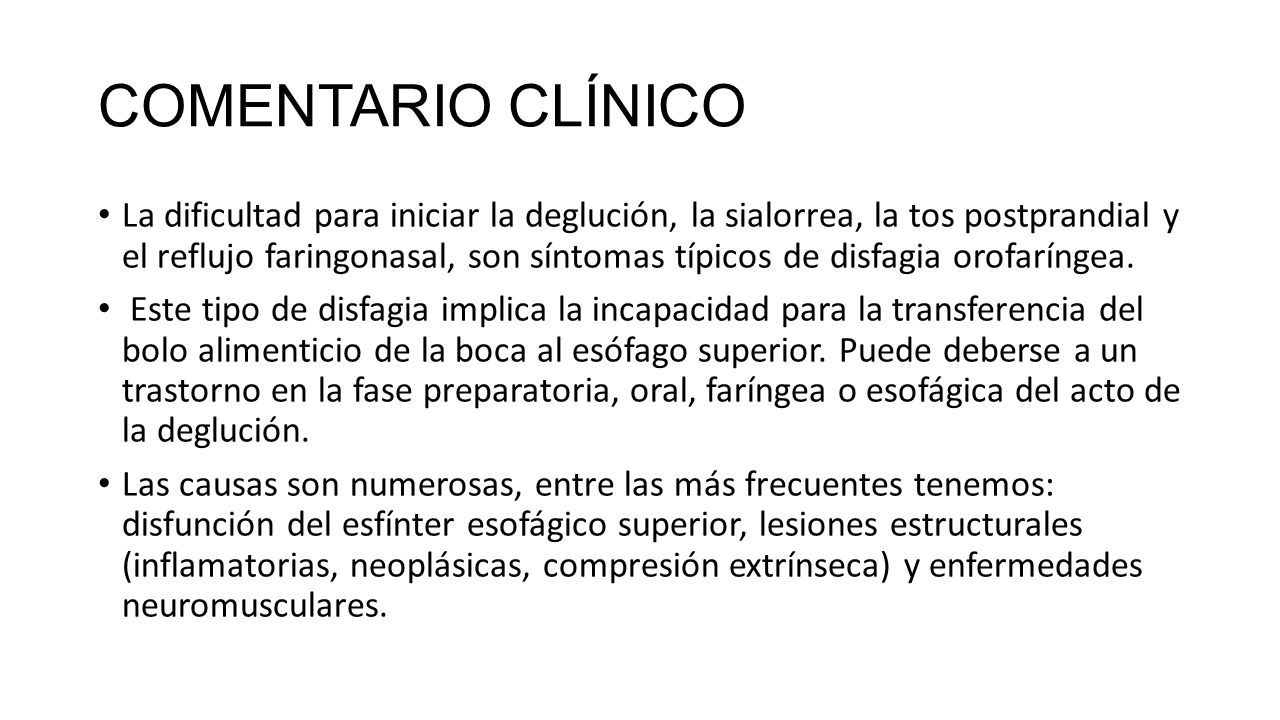 COMENTARIO CLÍNICO

• La dificultad para iniciar la deglución, la sialorrea, la tos postprandial y el reflujo faringonasal, son síntomas típicos de disfagia orofaríngea.

• Este tipo de disfagia implica la incapacidad para la transferencia del bolo alimenticio de la boca al esófago superior. Puede deberse a un trastorno en la fase preparatoria, oral, faríngea o esofágica del acto de la deglución.

• Las causas son numerosas, entre las más frecuentes tenemos: disfunción del esfínter esofágico superior, lesiones estructurales (inflamatorias, neoplásicas, compresión extrínseca) y enfermedades neuromusculares.